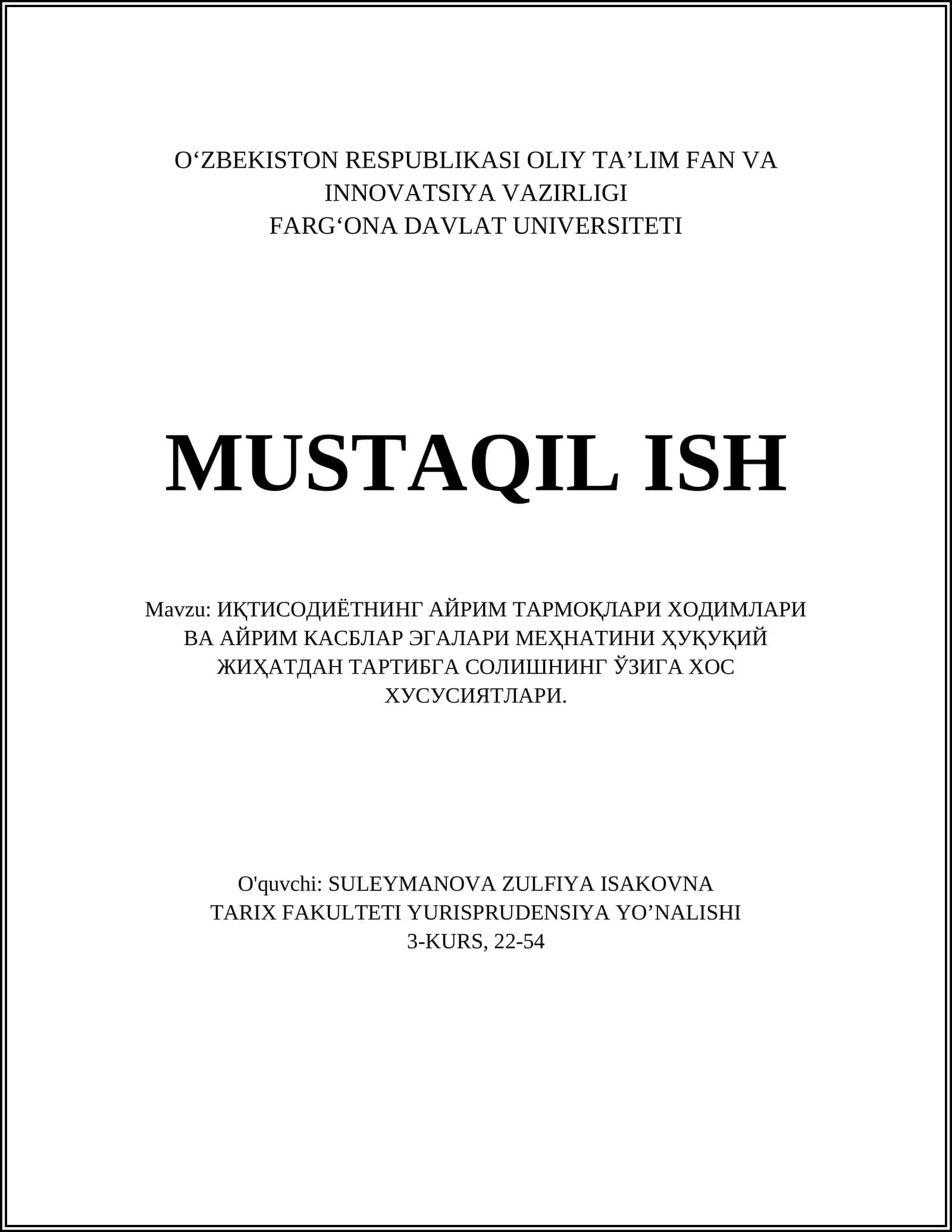 O'ZBEKISTON RESPUBLIKASI OLIY TA'LIM FAN VA INNOVATSIYA VAZIRLIGI
FARG'ONA DAVLAT UNIVERSITETI

MUSTAQIL ISH

Mavzu: ИҚТИСОДИЁТНИНГ АЙРИМ ТАРМОҚЛАРИ ХОДИМЛАРИ ВА АЙРИМ КАСБЛАР ЭГАЛАРИ МЕҲНАТИНИ ҲУҚУҚИЙ ЖИҲАТДАН ТАРТИБГА СОЛИШНИНГ ЎЗИГА ХОС ХУСУСИЯТЛАРИ.

O'quvchi: SULEYMANOVA ZULFIYA ISAKOVNA
TARIX FAKULTETI YURISPRUDENSIYA YO'NALISHI
3-KURS, 22-54